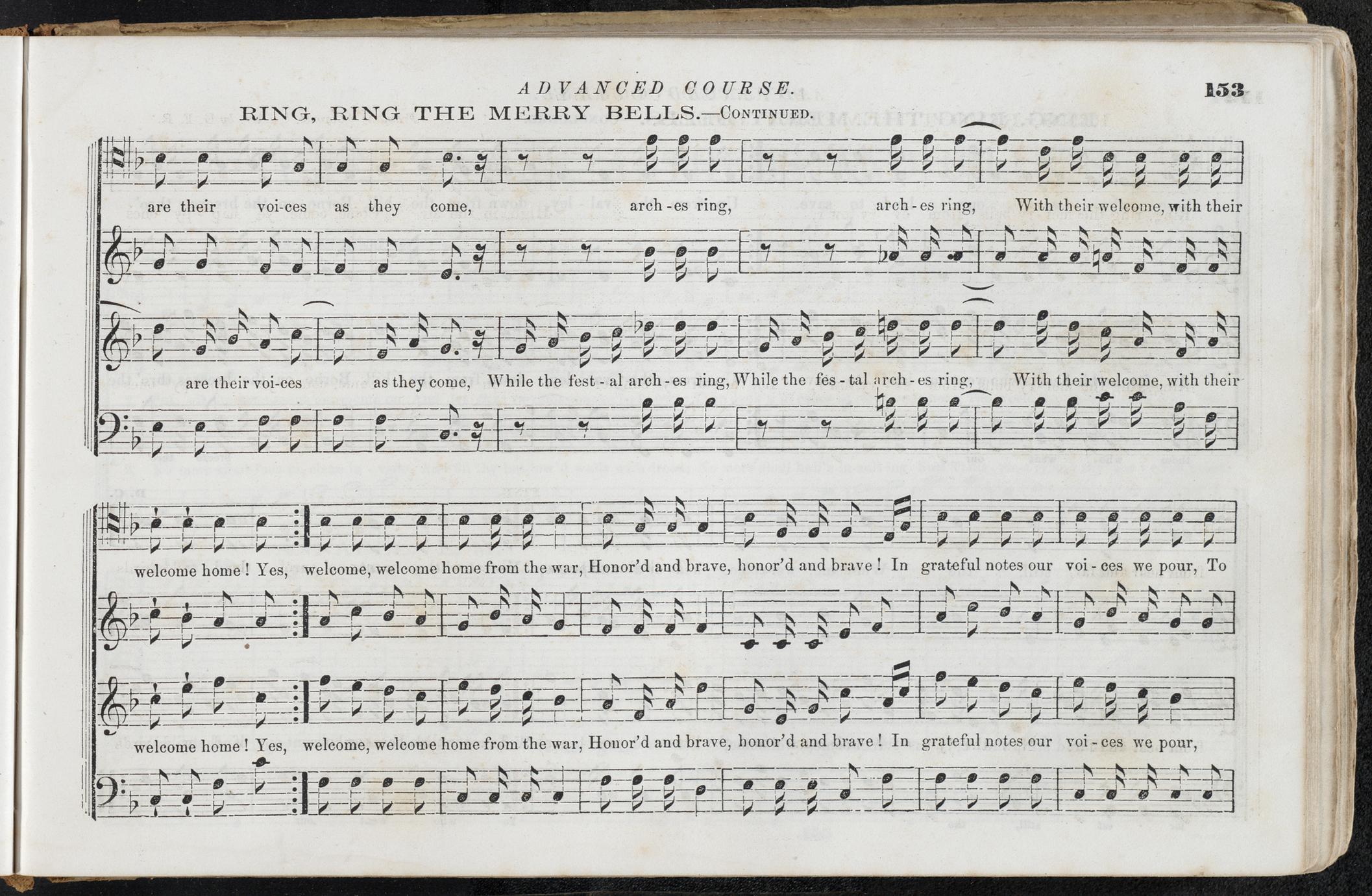 ADVANCED COURSE.

153

RING, RING THE MERRY BELLS.—Continued.

are their voi-ces as they come, arch - es ring, arch - es ring, With their welcome, with their

are their voi-ces as they come, While the fest - al arch - es ring, While the fes - tal arch - es ring, With their welcome, with their

welcome home! Yes, welcome, welcome home from the war, Honor'd and brave, honor'd and brave! In grateful notes our voi - ces we pour, To

welcome home! Yes, welcome, welcome home from the war, Honor'd and brave, honor'd and brave! In grateful notes our voi - ces we pour,